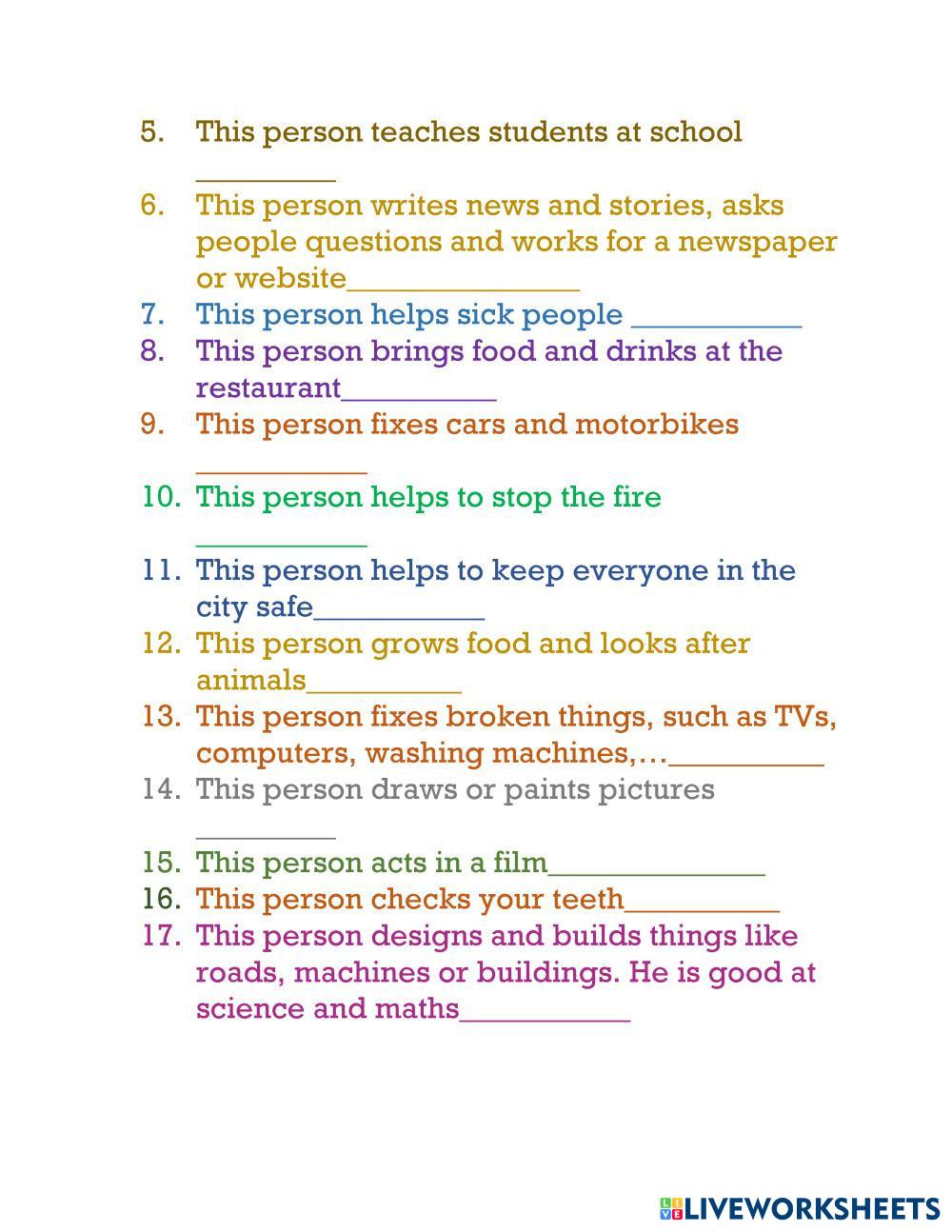 5. This person teaches students at school ____

6. This person writes news and stories, asks people questions and works for a newspaper or website____

7. This person helps sick people ____

8. This person brings food and drinks at the restaurant____

9. This person fixes cars and motorbikes ____

10. This person helps to stop the fire ____

11. This person helps to keep everyone in the city safe____

12. This person grows food and looks after animals____

13. This person fixes broken things, such as TVs, computers, washing machines,…____

14. This person draws or paints pictures ____

15. This person acts in a film____

16. This person checks your teeth____

17. This person designs and builds things like roads, machines or buildings. He is good at science and maths____

LIVEWORKSHEETS